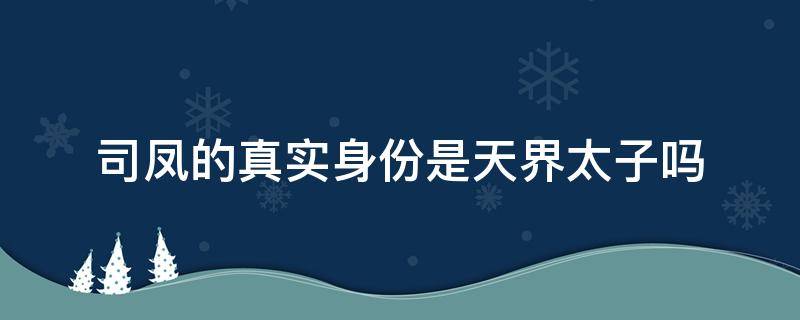 司凤的真实身份是天界太子吗